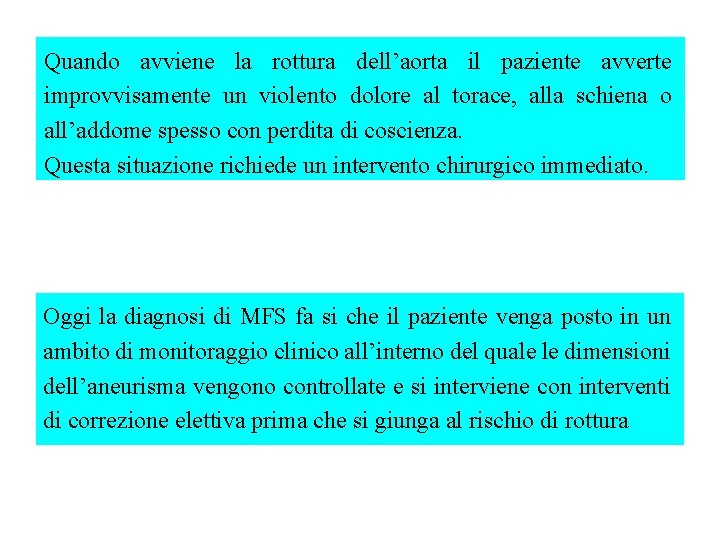 Quando avviene la rottura dell’aorta il paziente avverte improvvisamente un violento dolore al torace, alla schiena o all’addome spesso con perdita di coscienza.
Questa situazione richiede un intervento chirurgico immediato.

Oggi la diagnosi di MFS fa si che il paziente venga posto in un ambito di monitoraggio clinico all’interno del quale le dimensioni dell’aneurisma vengono controllate e si interviene con interventi di correzione elettiva prima che si giunga al rischio di rottura